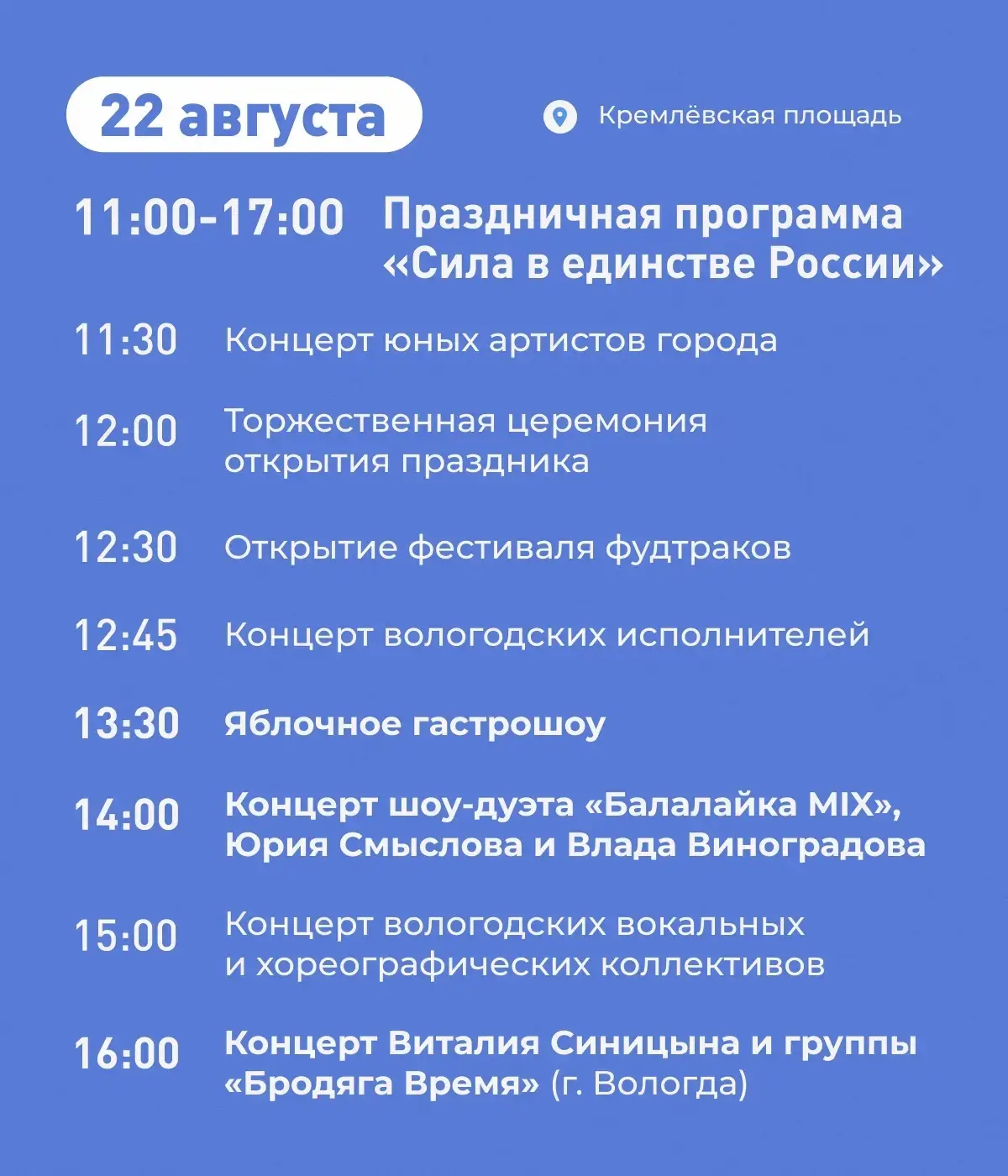 22 августа

Кремлёвская площадь

11:00-17:00 Праздничная программа «Сила в единстве России»

11:30 Концерт юных артистов города

12:00 Торжественная церемония открытия праздника

12:30 Открытие фестиваля фудтраков

12:45 Концерт вологодских исполнителей

13:30 Яблочное гастрошоу

14:00 Концерт шоу-дуэта «Балалайка MIX», Юрия Смыслова и Влада Виноградова

15:00 Концерт вологодских вокальных и хореографических коллективов

16:00 Концерт Виталия Синицына и группы «Бродяга Время» (г. Вологда)